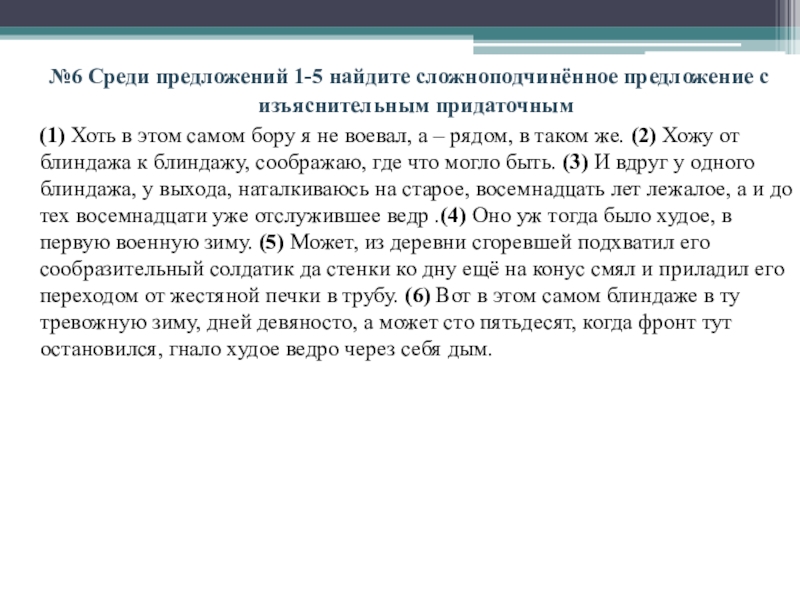 №6 Среди предложений 1-5 найдите сложноподчинённое предложение с изъяснительным придаточным

(1) Хоть в этом самом бору я не воевал, а – рядом, в таком же. (2) Хожу от блиндажа к блиндажу, соображаю, где что могло быть. (3) И вдруг у одного блиндажа, у выхода, наталкиваюсь на старое, восемнадцать лет лежалое, а и до тех восемнадцати уже отслужившее ведр .(4) Оно уж тогда было худое, в первую военную зиму. (5) Может, из деревни сгоревшей подхватил его сообразительный солдатик да стенки ко дну ещё на конус смял и приладил его переходом от жестяной печки в трубу. (6) Вот в этом самом блиндаже в ту тревожную зиму, дней девяносто, а может сто пятьдесят, когда фронт тут остановился, гнало худое ведро через себя дым.